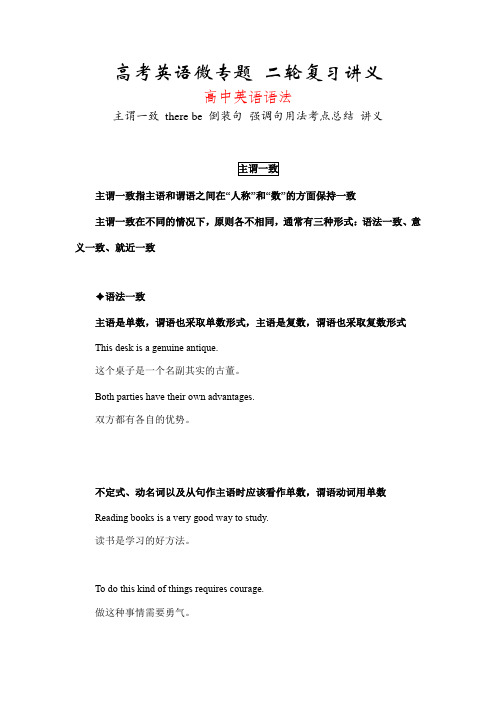 高考英语微专题 二轮复习讲义

高中英语语法

主谓一致 there be 倒装句 强调句用法考点总结 讲义

主谓一致

主谓一致指主语和谓语之间在“人称”和“数”的方面保持一致

主谓一致在不同的情况下，原则各不相同，通常有三种形式：语法一致、意义一致、就近一致

◆语法一致

主语是单数，谓语也采取单数形式，主语是复数，谓语也采取复数形式

This desk is a genuine antique.

这个桌子是一个名副其实的古董。

Both parties have their own advantages.

双方都有各自的优势。

不定式、动名词以及从句作主语时应该看作单数，谓语动词用单数

Reading books is a very good way to study.

读书是学习的好方法。

To do this kind of things requires courage.

做这种事情需要勇气。